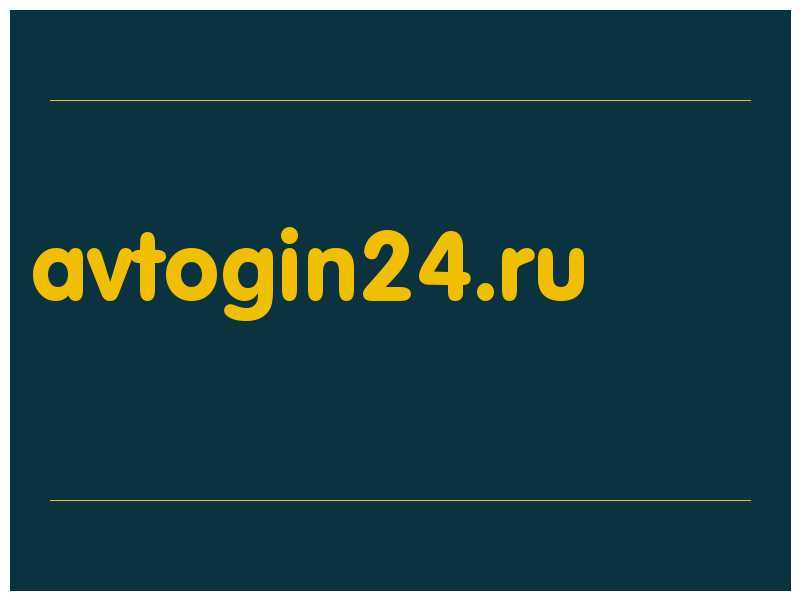 avtogin24.ru